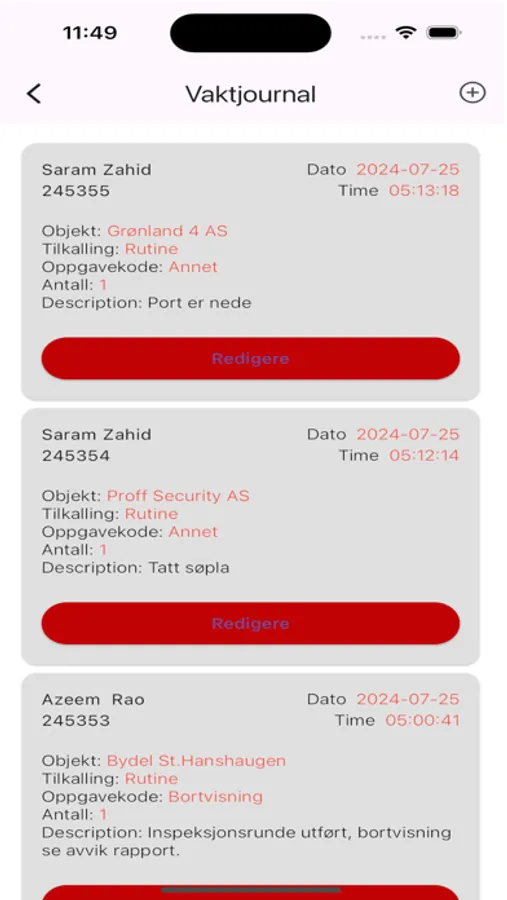 11:49

Vaktjournal

Saram Zahid
245355
Dato 2024-07-25
Time 05:13:18

Objekt: Grønland 4 AS
Tilkalling: Rutine
Oppgavekode: Annet
Antall: 1
Description: Port er nede

Redigere

Saram Zahid
245354
Dato 2024-07-25
Time 05:12:14

Objekt: Proff Security AS
Tilkalling: Rutine
Oppgavekode: Annet
Antall: 1
Description: Tatt søpla

Redigere

Azeem Rao
245353
Dato 2024-07-25
Time 05:00:41

Objekt: Bydel St.Hanshaugen
Tilkalling: Rutine
Oppgavekode: Bortvisning
Antall: 1
Description: Inspeksjonsrunde utført, bortvisning se avvik rapport.